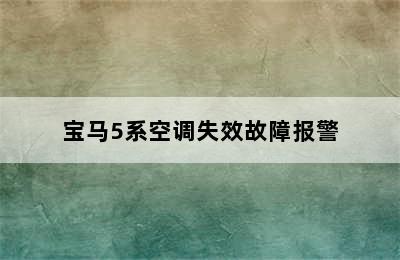 宝马5系空调失效故障报警